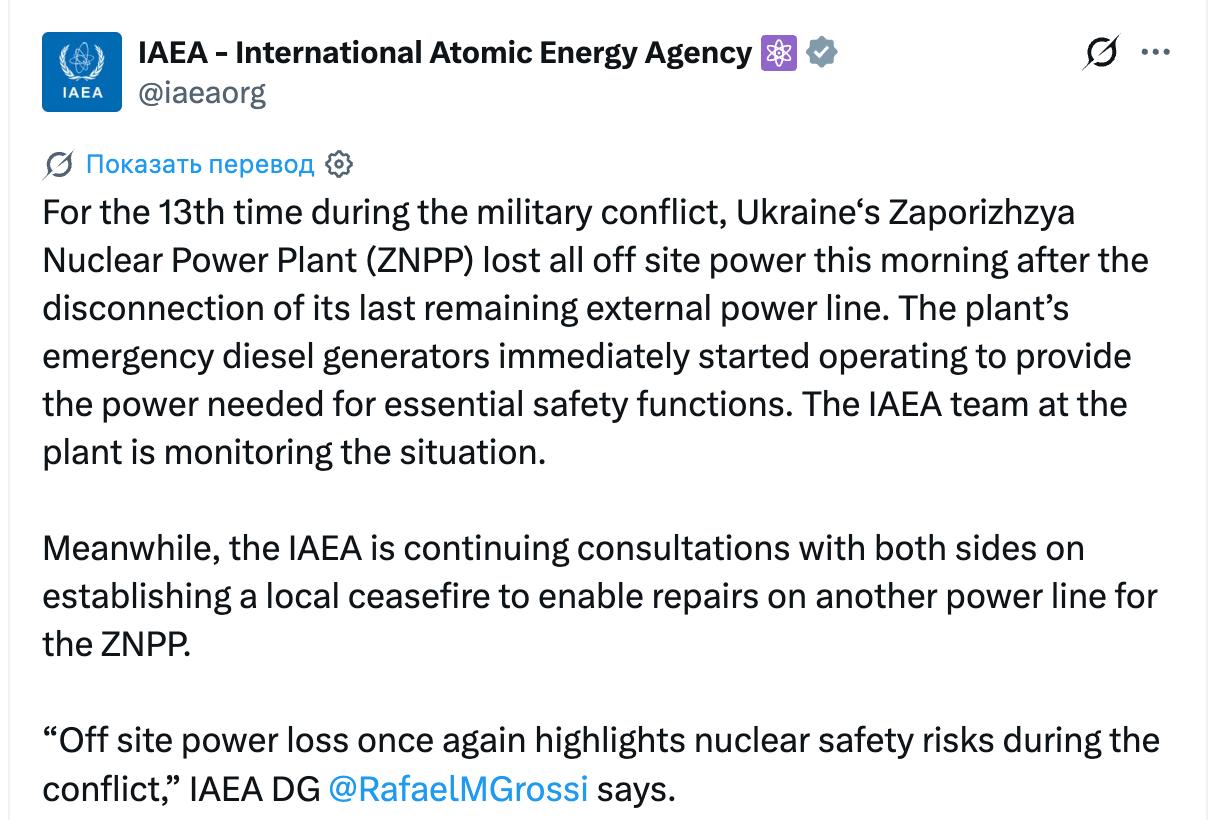 IAEA

IAEA - International Atomic Energy Agency ⚛️
@iaeaorg

Показать перевод

For the 13th time during the military conflict, Ukraine‘s Zaporizhzya Nuclear Power Plant (ZNPP) lost all off site power this morning after the disconnection of its last remaining external power line. The plant’s emergency diesel generators immediately started operating to provide the power needed for essential safety functions. The IAEA team at the plant is monitoring the situation.

Meanwhile, the IAEA is continuing consultations with both sides on establishing a local ceasefire to enable repairs on another power line for the ZNPP.

“Off site power loss once again highlights nuclear safety risks during the conflict,” IAEA DG @RafaelMGrossi says.